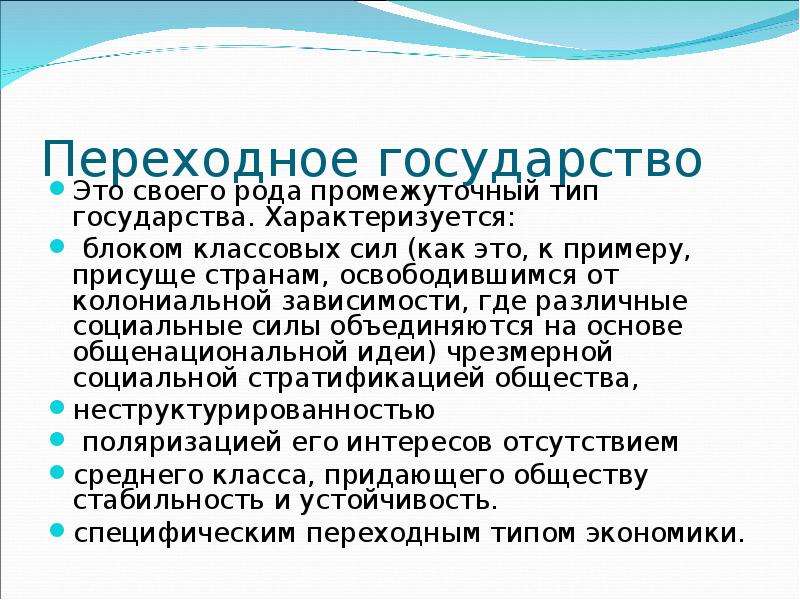 Переходное государство

Это своего рода промежуточный тип государства. Характеризуется:

блоком классовых сил (как это, к примеру, присуще странам, освободившимся от колониальной зависимости, где различные социальные силы объединяются на основе общенациональной идеи) чрезмерной социальной стратификацией общества,

неструктурированностью

поляризацией его интересов отсутствием

среднего класса, придающего обществу стабильность и устойчивость.

специфическим переходным типом экономики.